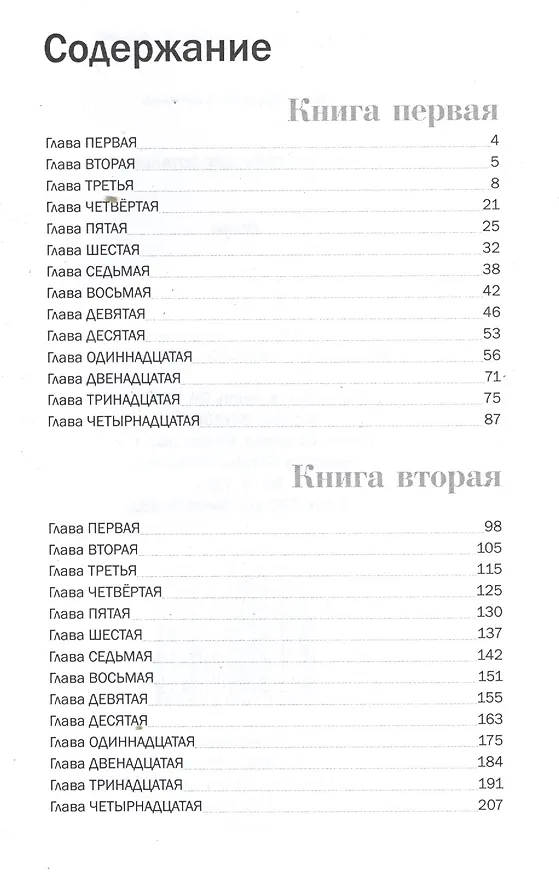 Содержание

Книга первая

Глава ПЕРВАЯ 4
Глава ВТОРАЯ 5
Глава ТРЕТЬЯ 8
Глава ЧЕТВЁРТАЯ 21
Глава ПЯТАЯ 25
Глава ШЕСТАЯ 32
Глава СЕДЬМАЯ 38
Глава ВОСЬМАЯ 42
Глава ДЕВЯТАЯ 46
Глава ДЕСЯТАЯ 53
Глава ОДИННАДЦАТАЯ 56
Глава ДВЕНАДЦАТАЯ 71
Глава ТРИНАДЦАТАЯ 75
Глава ЧЕТЫРНАДЦАТАЯ 87

Книга вторая

Глава ПЕРВАЯ 98
Глава ВТОРАЯ 105
Глава ТРЕТЬЯ 115
Глава ЧЕТВЁРТАЯ 125
Глава ПЯТАЯ 130
Глава ШЕСТАЯ 137
Глава СЕДЬМАЯ 142
Глава ВОСЬМАЯ 151
Глава ДЕВЯТАЯ 155
Глава ДЕСЯТАЯ 163
Глава ОДИННАДЦАТАЯ 175
Глава ДВЕНАДЦАТАЯ 184
Глава ТРИНАДЦАТАЯ 191
Глава ЧЕТЫРНАДЦАТАЯ 207